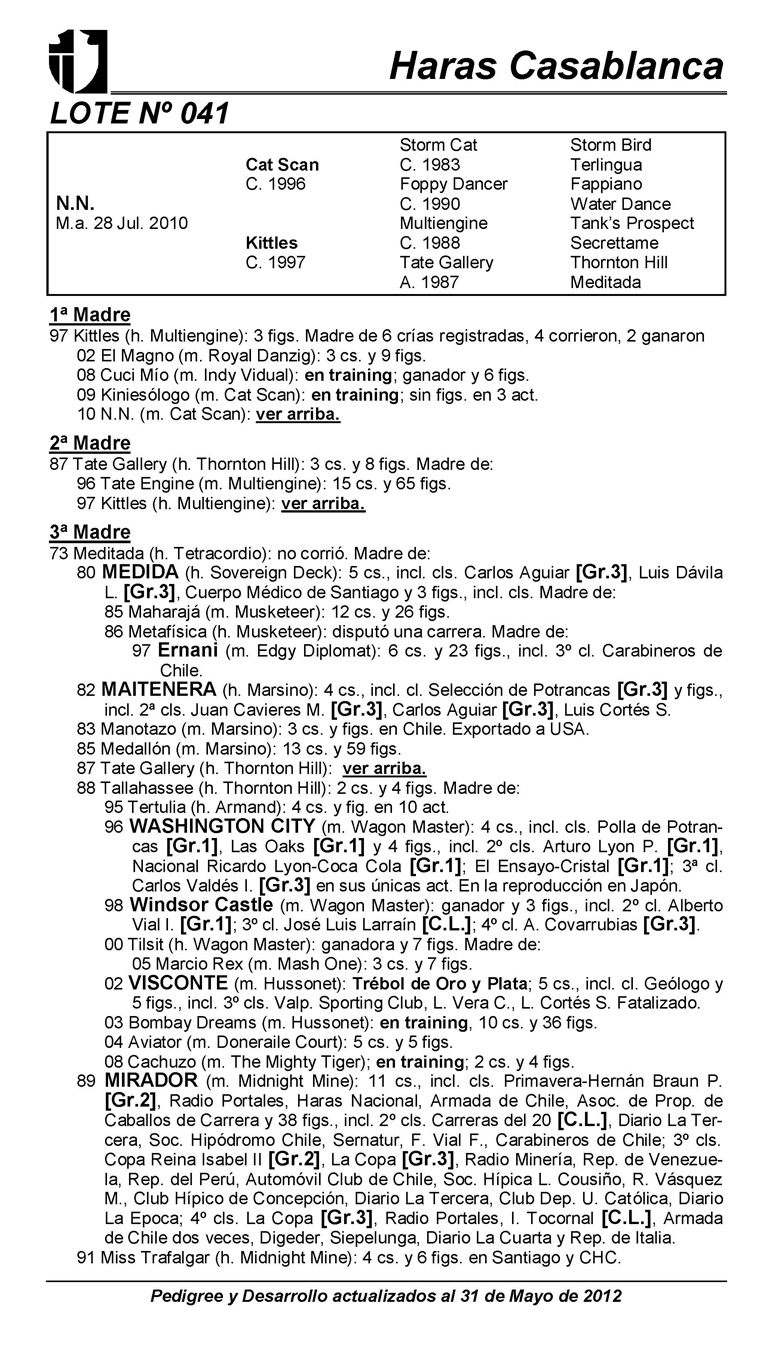 Haras Casablanca

LOTE Nº 041

| | | | |
|---|---|---|---|
| | | Storm Cat | Storm Bird |
| | Cat Scan | C. 1983 | Terlingua |
| | C. 1996 | Foppy Dancer | Fappiano |
| N.N. | | C. 1990 | Water Dance |
| M.a. 28 Jul. 2010 | | Multiengine | Tank's Prospect |
| | Kittles | C. 1988 | Secrettame |
| | C. 1997 | Tate Gallery | Thornton Hill |
| | | A. 1987 | Meditada |

1ª Madre
97 Kittles (h. Multiengine): 3 figs. Madre de 6 crías registradas, 4 corrieron, 2 ganaron
02 El Magno (m. Royal Danzig): 3 cs. y 9 figs.
08 Cuci Mío (m. Indy Vidual): en training; ganador y 6 figs.
09 Kiniesólogo (m. Cat Scan): en training; sin figs. en 3 act.
10 N.N. (m. Cat Scan): ver arriba.

2ª Madre
87 Tate Gallery (h. Thornton Hill): 3 cs. y 8 figs. Madre de:
96 Tate Engine (m. Multiengine): 15 cs. y 65 figs.
97 Kittles (h. Multiengine): ver arriba.

3ª Madre
73 Meditada (h. Tetracordio): no corrió. Madre de:
80 MEDIDA (h. Sovereign Deck): 5 cs., incl. cls. Carlos Aguiar [Gr.3], Luis Dávila L. [Gr.3], Cuerpo Médico de Santiago y 3 figs., incl. cls. Madre de:
85 Maharajá (m. Musketeer): 12 cs. y 26 figs.
86 Metafísica (h. Musketeer): disputó una carrera. Madre de:
97 Ernani (m. Edgy Diplomat): 6 cs. y 23 figs., incl. 3º cl. Carabineros de Chile.
82 MAITENERA (h. Marsino): 4 cs., incl. cl. Selección de Potrancas [Gr.3] y figs., incl. 2ª cls. Juan Cavieres M. [Gr.3], Carlos Aguiar [Gr.3], Luis Cortés S.
83 Manotazo (m. Marsino): 3 cs. y figs. en Chile. Exportado a USA.
85 Medallón (m. Marsino): 13 cs. y 59 figs.
87 Tate Gallery (h. Thornton Hill): ver arriba.
88 Tallahassee (h. Thornton Hill): 2 cs. y 4 figs. Madre de:
95 Tertulia (h. Armand): 4 cs. y fig. en 10 act.
96 WASHINGTON CITY (m. Wagon Master): 4 cs., incl. cls. Polla de Potrancas [Gr.1], Las Oaks [Gr.1] y 4 figs., incl. 2º cls. Arturo Lyon P. [Gr.1], Nacional Ricardo Lyon-Coca Cola [Gr.1]; El Ensayo-Cristal [Gr.1]; 3ª cl. Carlos Valdés I. [Gr.3] en sus únicas act. En la reproducción en Japón.
98 Windsor Castle (m. Wagon Master): ganador y 3 figs., incl. 2º cl. Alberto Vial I. [Gr.1]; 3º cl. José Luis Larraín [C.L.]; 4º cl. A. Covarrubias [Gr.3].
00 Tilsit (h. Wagon Master): ganadora y 7 figs. Madre de:
05 Marcio Rex (m. Mash One): 3 cs. y 7 figs.
02 VISCONTE (m. Hussonet): Trébol de Oro y Plata; 5 cs., incl. cl. Geólogo y 5 figs., incl. 3º cls. Valp. Sporting Club, L. Vera C., L. Cortés S. Fatalizado.
03 Bombay Dreams (m. Hussonet): en training, 10 cs. y 36 figs.
04 Aviator (m. Doneraile Court): 5 cs. y 5 figs.
08 Cachuzo (m. The Mighty Tiger); en training; 2 cs. y 4 figs.
89 MIRADOR (m. Midnight Mine): 11 cs., incl. cls. Primavera-Hernán Braun P. [Gr.2], Radio Portales, Haras Nacional, Armada de Chile, Asoc. de Prop. de Caballos de Carrera y 38 figs., incl. 2º cls. Carreras del 20 [C.L.], Diario La Tercera, Soc. Hipódromo Chile, Sernatur, F. Vial F., Carabineros de Chile; 3º cls. Copa Reina Isabel II [Gr.2], La Copa [Gr.3], Radio Minería, Rep. de Venezuela, Rep. del Perú, Automóvil Club de Chile, Soc. Hípica L. Cousiño, R. Vásquez M., Club Hípico de Concepción, Diario La Tercera, Club Dep. U. Católica, Diario La Epoca; 4º cls. La Copa [Gr.3], Radio Portales, I. Tocornal [C.L.], Armada de Chile dos veces, Digeder, Siepelunga, Diario La Cuarta y Rep. de Italia.
91 Miss Trafalgar (h. Midnight Mine): 4 cs. y 6 figs. en Santiago y CHC.

Pedigree y Desarrollo actualizados al 31 de Mayo de 2012